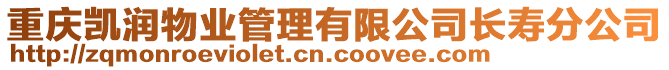 重庆凯润物业管理有限公司长寿分公司
http://zqmonroeviolet.cn.coovee.com